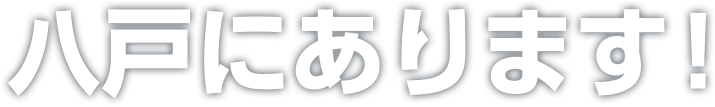 八戸にあります！